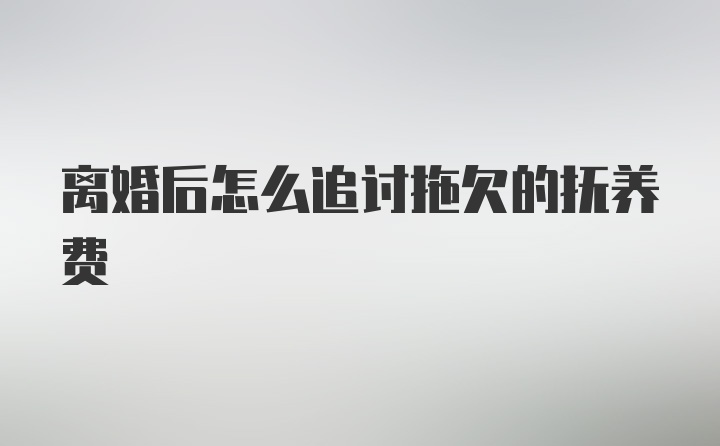 离婚后怎么追讨拖欠的抚养费